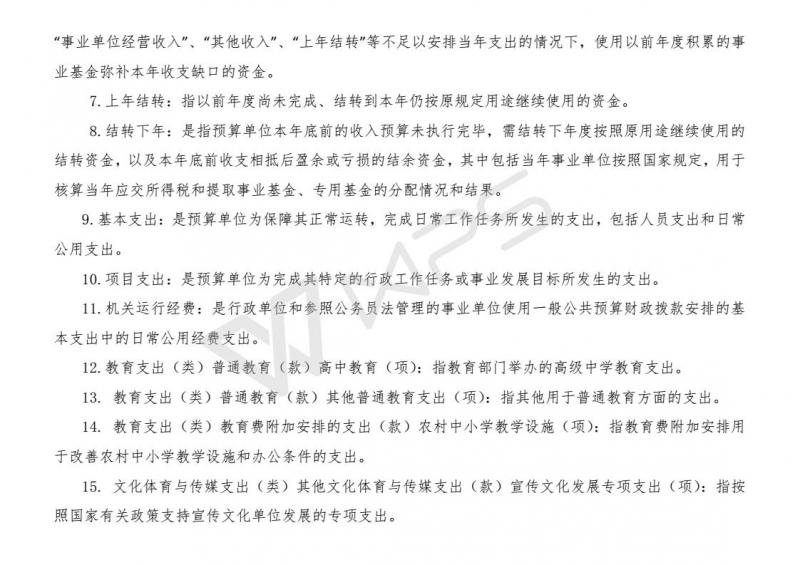 “事业单位经营收入”、“其他收入”、“上年结转”等不足以安排当年支出的情况下，使用以前年度积累的事业基金弥补本年收支缺口的资金。

7. 上年结转：指以前年度尚未完成、结转到本年仍按原规定用途继续使用的资金。

8. 结转下年：是指预算单位本年底前的收入预算未执行完毕，需结转下年度按照原用途继续使用的结转资金，以及本年底前收支相抵后盈余或亏损的结余资金，其中包括当年事业单位按照国家规定，用于核算当年应交所得税和提取事业基金、专用基金的分配情况和结果。

9. 基本支出：是预算单位为保障其正常运转，完成日常工作任务所发生的支出，包括人员支出和日常公用支出。

10. 项目支出：是预算单位为完成其特定的行政工作任务或事业发展目标所发生的支出。

11. 机关运行经费：是行政单位和参照公务员法管理的事业单位使用一般公共预算财政拨款安排的基本支出中的日常公用经费支出。

12. 教育支出（类）普通教育（款）高中教育（项）：指教育部门举办的高级中学教育支出。

13. 教育支出（类）普通教育（款）其他普通教育支出（项）：指其他用于普通教育方面的支出。

14. 教育支出（类）教育费附加安排的支出（款）农村中小学教学设施（项）：指教育费附加安排用于改善农村中小学教学设施和办公条件的支出。

15. 文化体育与传媒支出（类）其他文化体育与传媒支出（款）宣传文化发展专项支出（项）：指按照国家有关政策支持宣传文化单位发展的专项支出。